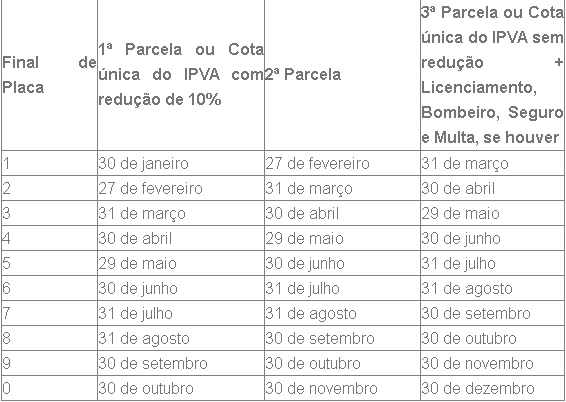 | Final de Placa | 1ª Parcela ou Cota única do IPVA com redução de 10% | 2ª Parcela | 3ª Parcela ou Cota única do IPVA sem redução + Licenciamento, Bombeiro, Seguro e Multa, se houver |
|---|---|---|---|
| 1 | 30 de janeiro | 27 de fevereiro | 31 de março |
| 2 | 27 de fevereiro | 31 de março | 30 de abril |
| 3 | 31 de março | 30 de abril | 29 de maio |
| 4 | 30 de abril | 29 de maio | 30 de junho |
| 5 | 29 de maio | 30 de junho | 31 de julho |
| 6 | 30 de junho | 31 de julho | 31 de agosto |
| 7 | 31 de julho | 31 de agosto | 30 de setembro |
| 8 | 31 de agosto | 30 de setembro | 30 de outubro |
| 9 | 30 de setembro | 30 de outubro | 30 de novembro |
| 0 | 30 de outubro | 30 de novembro | 30 de dezembro |